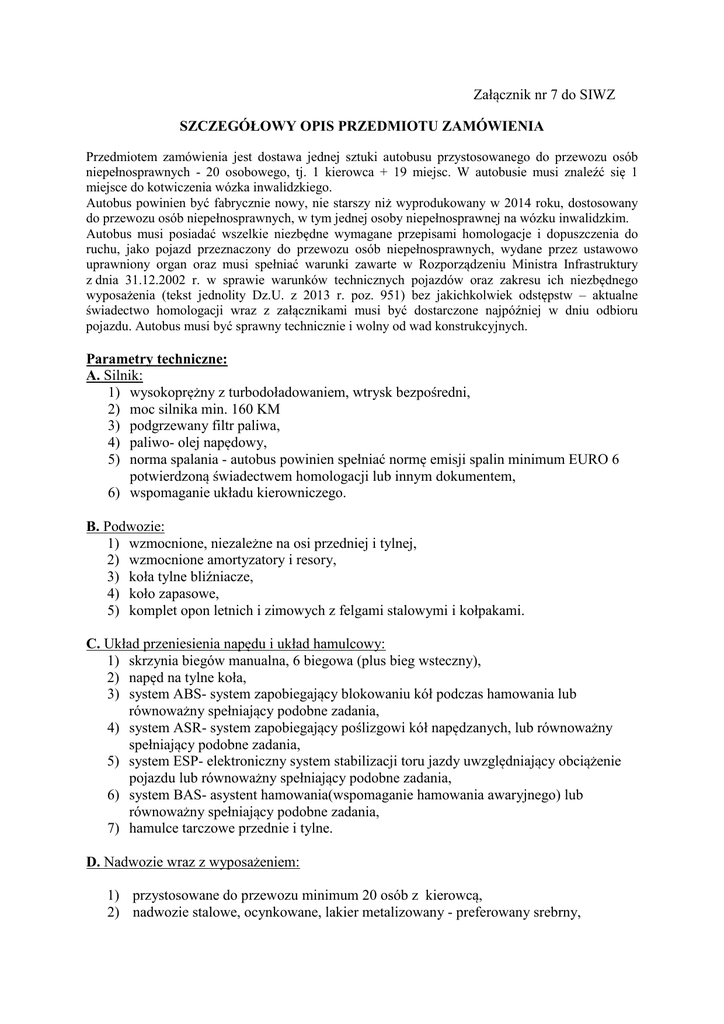 Załącznik nr 7 do SIWZ

SZCZEGÓŁOWY OPIS PRZEDMIOTU ZAMÓWIENIA

Przedmiotem zamówienia jest dostawa jednej sztuki autobusu przystosowanego do przewozu osób niepełnosprawnych - 20 osobowego, tj. 1 kierowca + 19 miejsc. W autobusie musi znaleźć się 1 miejsce do kotwiczenia wózka inwalidzkiego.
Autobus powinien być fabrycznie nowy, nie starszy niż wyprodukowany w 2014 roku, dostosowany do przewozu osób niepełnosprawnych, w tym jednej osoby niepełnosprawnej na wózku inwalidzkim.
Autobus musi posiadać wszelkie niezbędne wymagane przepisami homologacje i dopuszczenia do ruchu, jako pojazd przeznaczony do przewozu osób niepełnosprawnych, wydane przez ustawowo uprawniony organ oraz musi spełniać warunki zawarte w Rozporządzeniu Ministra Infrastruktury z dnia 31.12.2002 r. w sprawie warunków technicznych pojazdów oraz zakresu ich niezbędnego wyposażenia (tekst jednolity Dz.U. z 2013 r. poz. 951) bez jakichkolwiek odstępstw – aktualne świadectwo homologacji wraz z załącznikami musi być dostarczone najpóźniej w dniu odbioru pojazdu. Autobus musi być sprawny technicznie i wolny od wad konstrukcyjnych.

Parametry techniczne:
A. Silnik:
1) wysokoprężny z turbodoładowaniem, wtrysk bezpośredni,
2) moc silnika min. 160 KM
3) podgrzewany filtr paliwa,
4) paliwo- olej napędowy,
5) norma spalania - autobus powinien spełniać normę emisji spalin minimum EURO 6 potwierdzoną świadectwem homologacji lub innym dokumentem,
6) wspomaganie układu kierowniczego.

B. Podwozie:
1) wzmocnione, niezależne na osi przedniej i tylnej,
2) wzmocnione amortyzatory i resory,
3) koła tylne bliźniacze,
4) koło zapasowe,
5) komplet opon letnich i zimowych z felgami stalowymi i kołpakami.

C. Układ przeniesienia napędu i układ hamulcowy:
1) skrzynia biegów manualna, 6 biegowa (plus bieg wsteczny),
2) napęd na tylne koła,
3) system ABS- system zapobiegający blokowaniu kół podczas hamowania lub równoważny spełniający podobne zadania,
4) system ASR- system zapobiegający poślizgowi kół napędzanych, lub równoważny spełniający podobne zadania,
5) system ESP- elektroniczny system stabilizacji toru jazdy uwzględniający obciążenie pojazdu lub równoważny spełniający podobne zadania,
6) system BAS- asystent hamowania(wspomaganie hamowania awaryjnego) lub równoważny spełniający podobne zadania,
7) hamulce tarczowe przednie i tylne.

D. Nadwozie wraz z wyposażeniem:

1) przystosowane do przewozu minimum 20 osób z kierowcą,
2) nadwozie stalowe, ocynkowane, lakier metalizowany - preferowany srebrny,